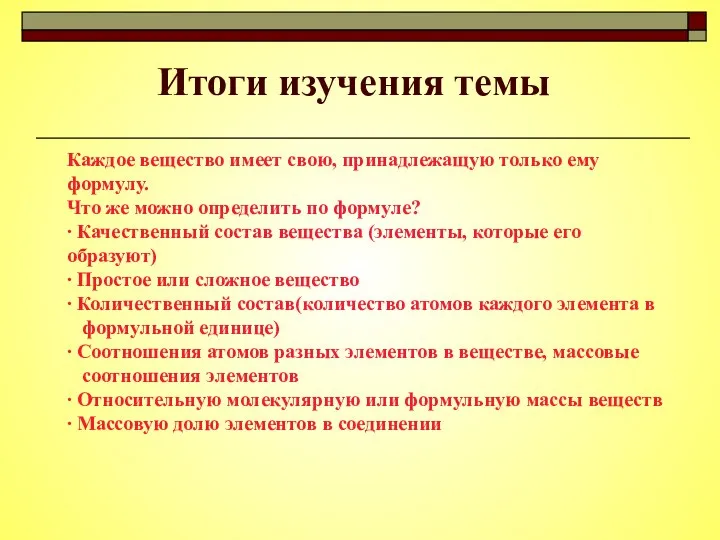 Итоги изучения темы

Каждое вещество имеет свою, принадлежащую только ему формулу.
Что же можно определить по формуле?
· Качественный состав вещества (элементы, которые его образуют)
· Простое или сложное вещество
· Количественный состав(количество атомов каждого элемента в формульной единице)
· Соотношения атомов разных элементов в веществе, массовые соотношения элементов
· Относительную молекулярную или формульную массы веществ
· Массовую долю элементов в соединении